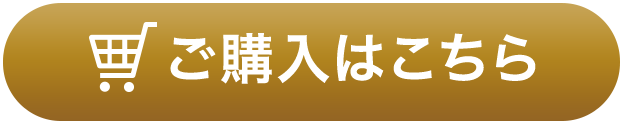 ご購入はこちら